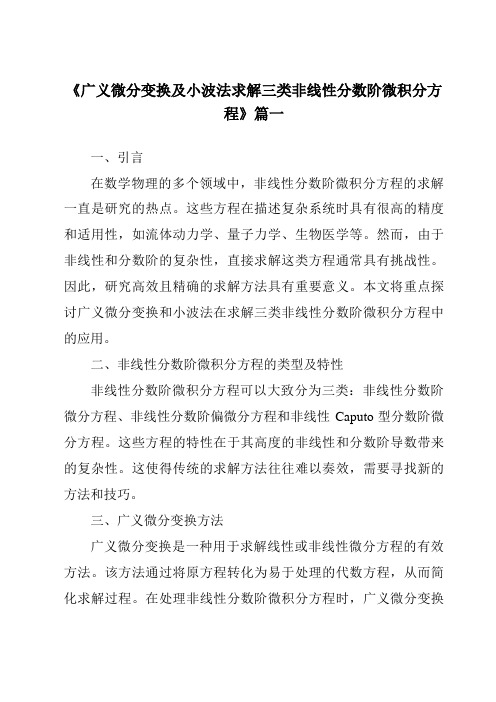 《广义微分变换及小波法求解三类非线性分数阶微积分方程》篇一

一、引言

在数学物理的多个领域中，非线性分数阶微积分方程的求解一直是研究的热点。这些方程在描述复杂系统时具有很高的精度和适用性，如流体动力学、量子力学、生物医学等。然而，由于非线性和分数阶的复杂性，直接求解这类方程通常具有挑战性。因此，研究高效且精确的求解方法具有重要意义。本文将重点探讨广义微分变换和小波法在求解三类非线性分数阶微积分方程中的应用。

二、非线性分数阶微积分方程的类型及特性

非线性分数阶微积分方程可以大致分为三类：非线性分数阶微分方程、非线性分数阶偏微分方程和非线性 Caputo 型分数阶微分方程。这些方程的特性在于其高度的非线性和分数阶导数带来的复杂性。这使得传统的求解方法往往难以奏效，需要寻找新的方法和技巧。

三、广义微分变换方法

广义微分变换是一种用于求解线性或非线性微分方程的有效方法。该方法通过将原方程转化为易于处理的代数方程，从而简化求解过程。在处理非线性分数阶微积分方程时，广义微分变换